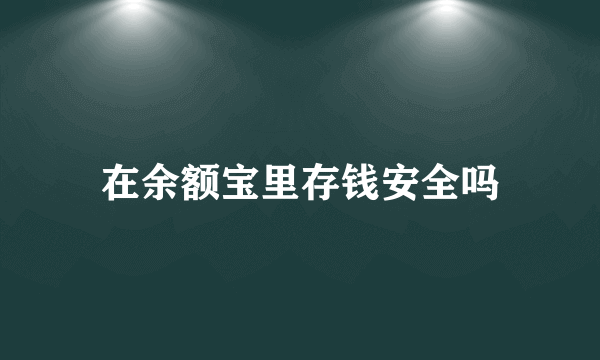 在余额宝里存钱安全吗